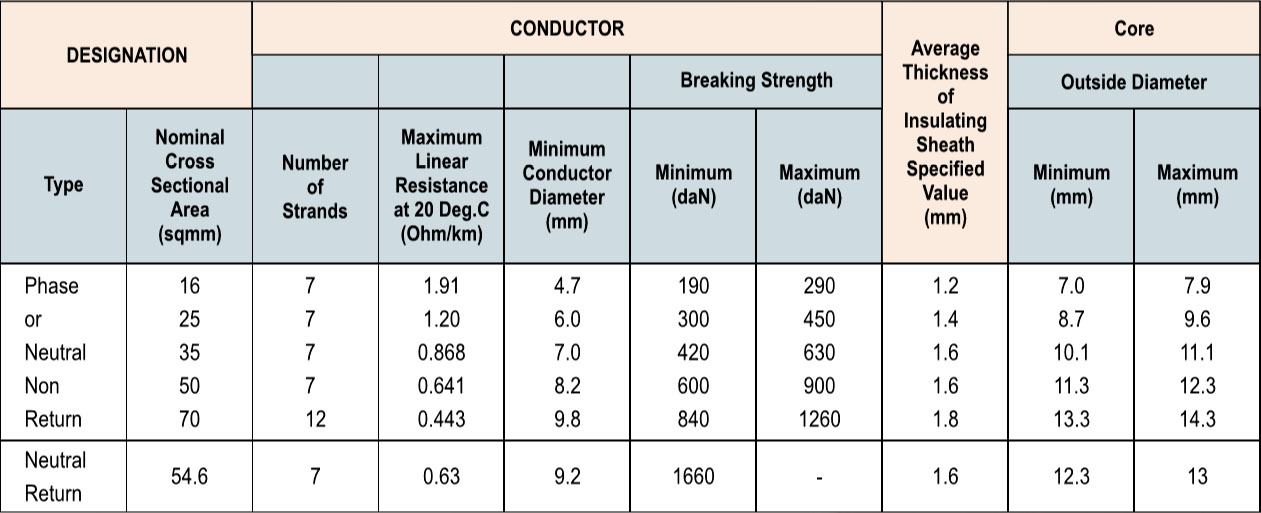 | DESIGNATION | | CONDUCTOR | | | | | Average Thickness of Insulating Sheath Specified Value (mm) | Core | |
|---|---|---|---|---|---|---|---|---|---|
| | | | | | Breaking Strength | | | Outside Diameter | |
| Type | Nominal Cross Sectional Area (sqmm) | Number of Strands | Maximum Linear Resistance at 20 Deg.C (Ohm/km) | Minimum Conductor Diameter (mm) | Minimum (daN) | Maximum (daN) | | Minimum (mm) | Maximum (mm) |
| Phase | 16 | 7 | 1.91 | 4.7 | 190 | 290 | 1.2 | 7.0 | 7.9 |
| or | 25 | 7 | 1.20 | 6.0 | 300 | 450 | 1.4 | 8.7 | 9.6 |
| Neutral | 35 | 7 | 0.868 | 7.0 | 420 | 630 | 1.6 | 10.1 | 11.1 |
| Non | 50 | 7 | 0.641 | 8.2 | 600 | 900 | 1.6 | 11.3 | 12.3 |
| Return | 70 | 12 | 0.443 | 9.8 | 840 | 1260 | 1.8 | 13.3 | 14.3 |
| Neutral Return | 54.6 | 7 | 0.63 | 9.2 | 1660 | - | 1.6 | 12.3 | 13 |